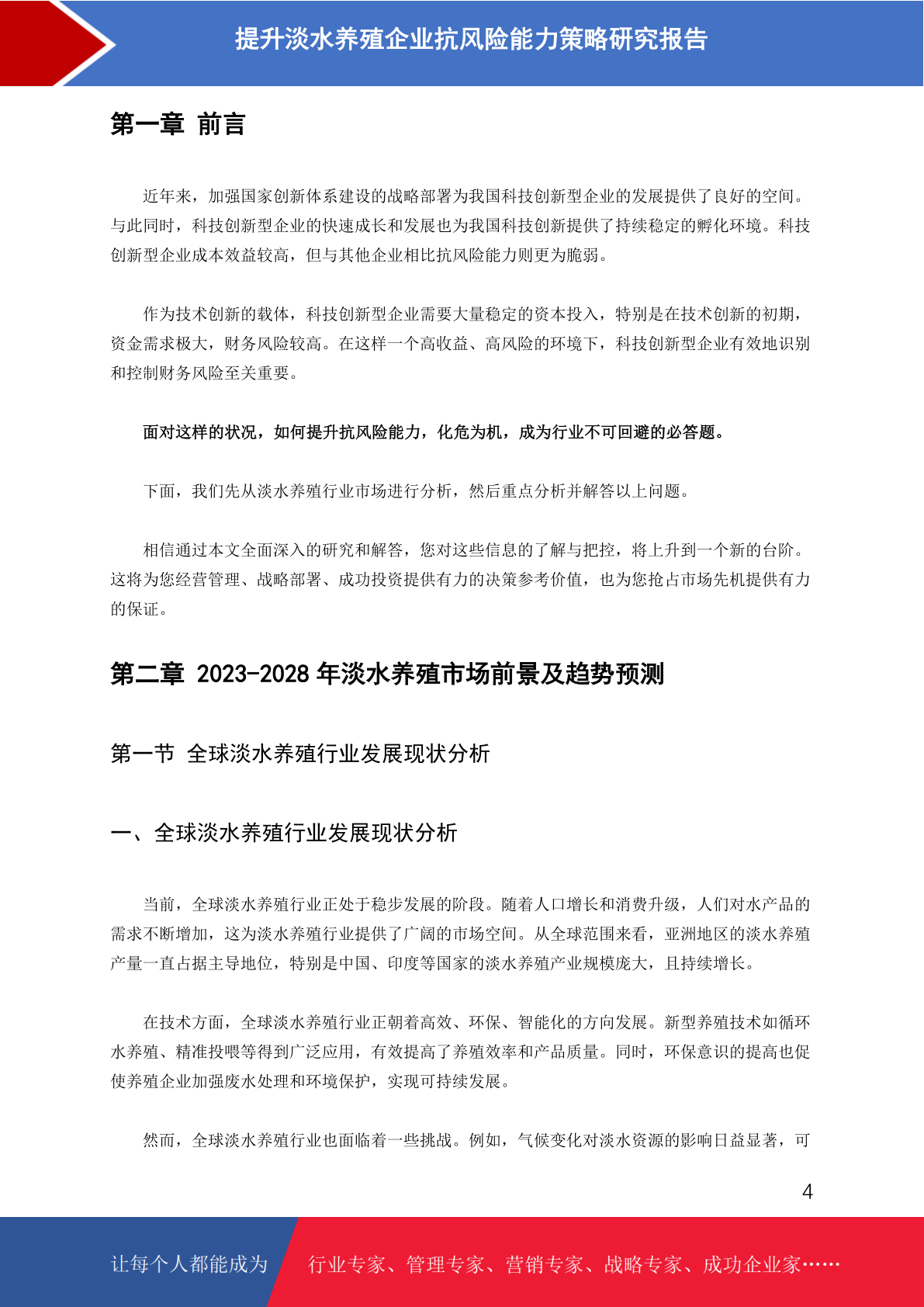 提升淡水养殖企业抗风险能力策略研究报告

第一章 前言

近年来，加强国家创新体系建设的战略部署为我国科技创新型企业的发展提供了良好的空间。与此同时，科技创新型企业的快速成长和发展也为我国科技创新提供了持续稳定的孵化环境。科技创新型企业成本效益较高，但与其他企业相比抗风险能力则更为脆弱。

作为技术创新的载体，科技创新型企业需要大量稳定的资本投入，特别是在技术创新的初期，资金需求极大，财务风险较高。在这样一个高收益、高风险的环境下，科技创新型企业有效地识别和控制财务风险至关重要。

面对这样的状况，如何提升抗风险能力，化危为机，成为行业不可回避的必答题。

下面，我们先从淡水养殖行业市场进行分析，然后重点分析并解答以上问题。

相信通过本文全面深入的研究和解答，您对这些信息的了解与把控，将上升到一个新的台阶。这将为您经营管理、战略部署、成功投资提供有力的决策参考价值，也为您抢占市场先机提供有力的保证。

第二章 2023-2028 年淡水养殖市场前景及趋势预测

第一节 全球淡水养殖行业发展现状分析

一、全球淡水养殖行业发展现状分析

当前，全球淡水养殖行业正处于稳步发展的阶段。随着人口增长和消费升级，人们对水产品的需求不断增加，这为淡水养殖行业提供了广阔的市场空间。从全球范围来看，亚洲地区的淡水养殖产量一直占据主导地位，特别是中国、印度等国家的淡水养殖产业规模庞大，且持续增长。

在技术方面，全球淡水养殖行业正朝着高效、环保、智能化的方向发展。新型养殖技术如循环水养殖、精准投喂等得到广泛应用，有效提高了养殖效率和产品质量。同时，环保意识的提高也促使养殖企业加强废水处理和环境保护，实现可持续发展。

然而，全球淡水养殖行业也面临着一些挑战。例如，气候变化对淡水资源的影响日益显著，可

4

让每个人都能成为 行业专家、管理专家、营销专家、战略专家、成功企业家……